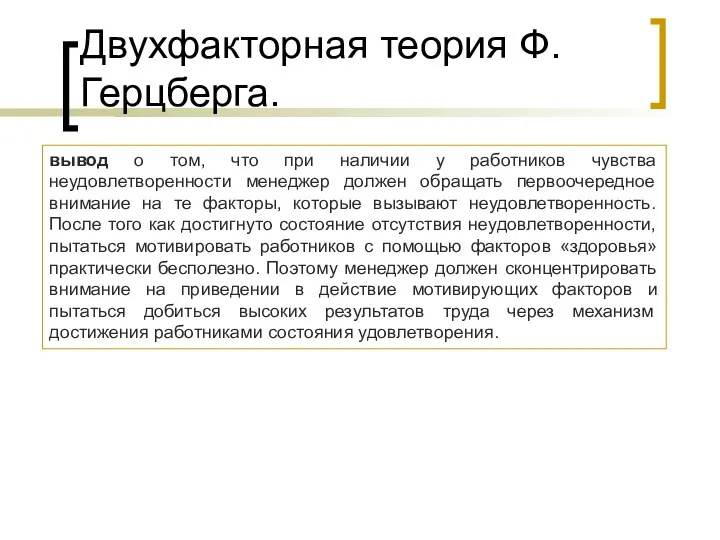 Двухфакторная теория Ф. Герцберга.

вывод о том, что при наличии у работников чувства неудовлетворенности менеджер должен обращать первоочередное внимание на те факторы, которые вызывают неудовлетворенность. После того как достигнуто состояние отсутствия неудовлетворенности, пытаться мотивировать работников с помощью факторов «здоровья» практически бесполезно. Поэтому менеджер должен сконцентрировать внимание на приведении в действие мотивирующих факторов и пытаться добиться высоких результатов труда через механизм достижения работниками состояния удовлетворения.